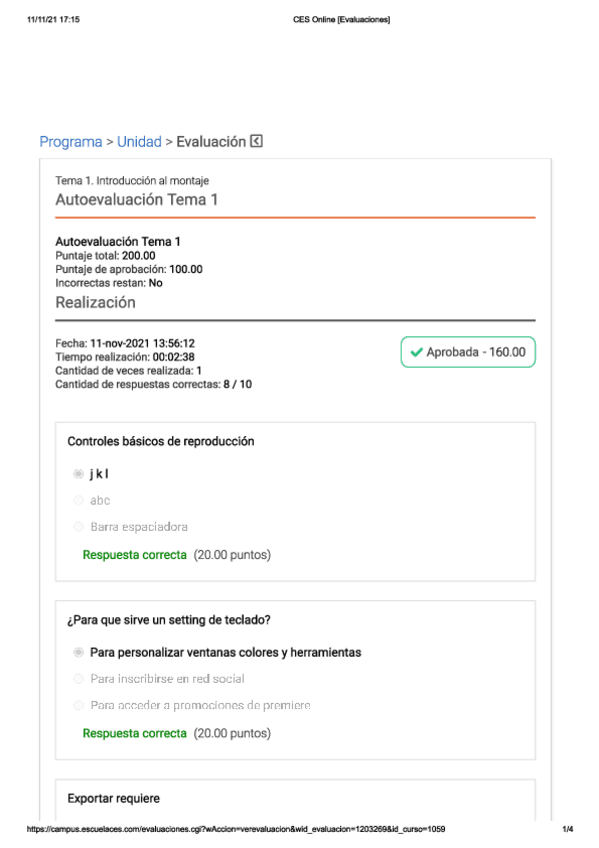 11/11/21 17:15 CES Online [Evaluaciones]

Programa > Unidad > Evaluación

Tema 1. Introducción al montaje
Autoevaluación Tema 1

Autoevaluación Tema 1
Puntaje total: 200.00
Puntaje de aprobación: 100.00
Incorrectas restan: No

Realización

Fecha: 11-nov-2021 13:56:12
Tiempo realización: 00:02:38
Cantidad de veces realizada: 1
Cantidad de respuestas correctas: 8 / 10

Aprobada - 160.00

Controles básicos de reproducción

j k l
abc
Barra espaciadora

Respuesta correcta (20.00 puntos)

¿Para que sirve un setting de teclado?

Para personalizar ventanas colores y herramientas
Para inscribirse en red social
Para acceder a promociones de premiere

Respuesta correcta (20.00 puntos)

Exportar requiere

https://campus.escuelaces.com/evaluaciones.cgi?wAccion=verevaluacion&wid_evaluacion=1203269&id_curso=1059 1/4